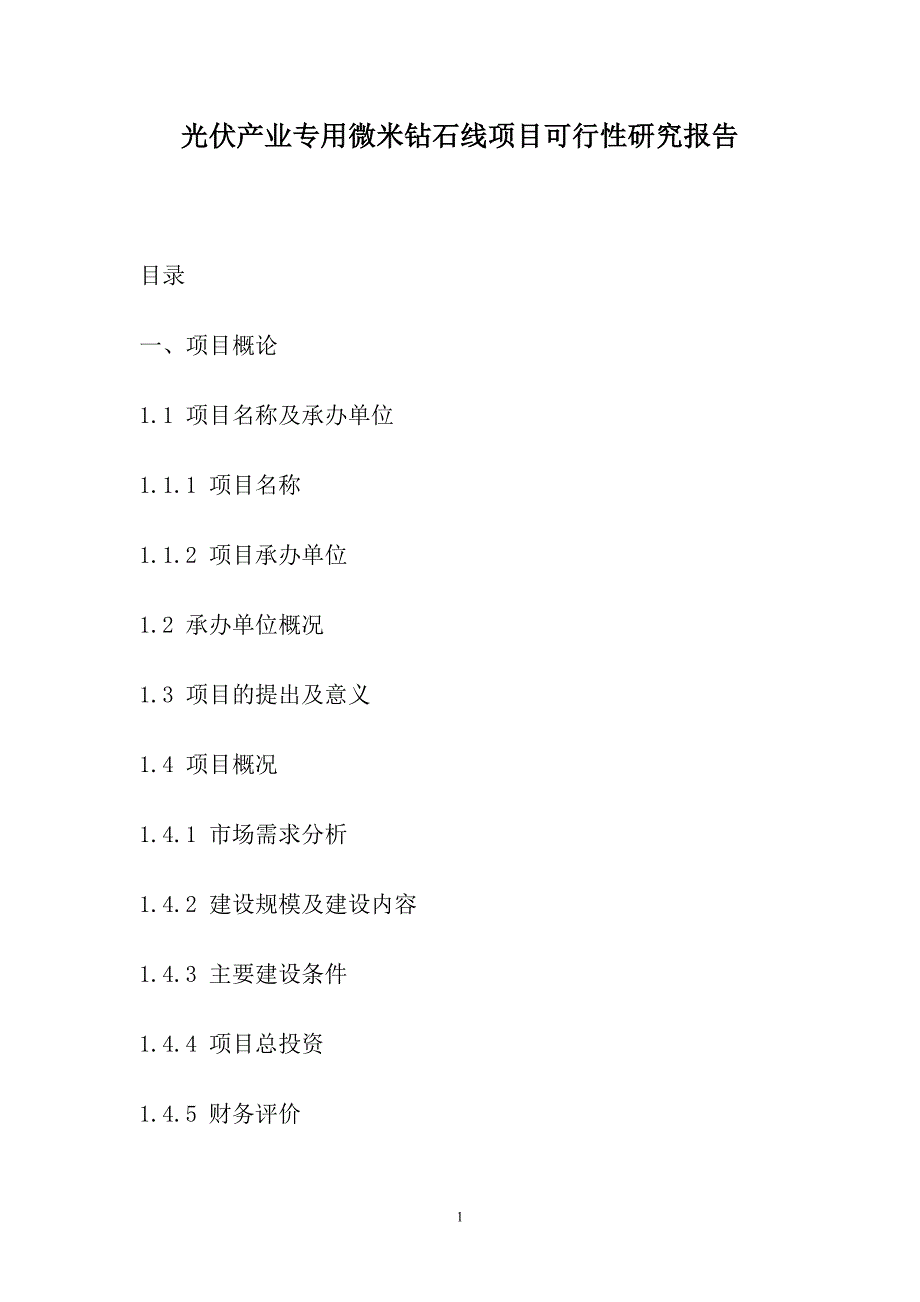 光伏产业专用微米钻石线项目可行性研究报告

目录

一、项目概论

1.1 项目名称及承办单位

1.1.1 项目名称

1.1.2 项目承办单位

1.2 承办单位概况

1.3 项目的提出及意义

1.4 项目概况

1.4.1 市场需求分析

1.4.2 建设规模及建设内容

1.4.3 主要建设条件

1.4.4 项目总投资

1.4.5 财务评价

1